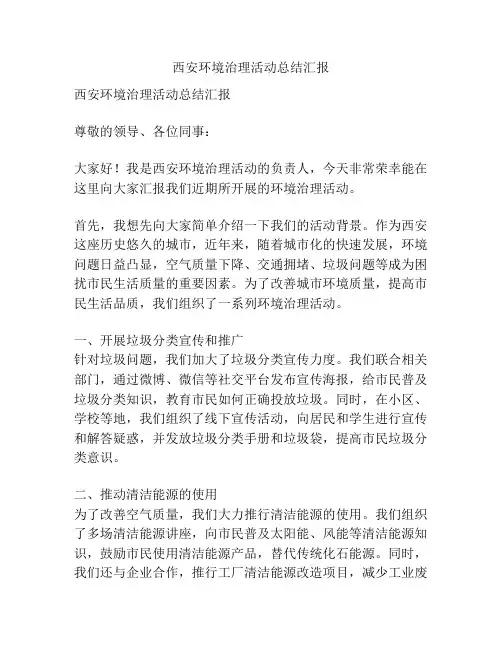 西安环境治理活动总结汇报

西安环境治理活动总结汇报

尊敬的领导、各位同事：

大家好！我是西安环境治理活动的负责人，今天非常荣幸能在这里向大家汇报我们近期所开展的环境治理活动。

首先，我想先向大家简单介绍一下我们的活动背景。作为西安这座历史悠久的城市，近年来，随着城市化的快速发展，环境问题日益凸显，空气质量下降、交通拥堵、垃圾问题等成为困扰市民生活质量的重要因素。为了改善城市环境质量，提高市民生活品质，我们组织了一系列环境治理活动。

一、开展垃圾分类宣传和推广
针对垃圾问题，我们加大了垃圾分类宣传力度。我们联合相关部门，通过微博、微信等社交平台发布宣传海报，给市民普及垃圾分类知识，教育市民如何正确投放垃圾。同时，在小区、学校等地，我们组织了线下宣传活动，向居民和学生进行宣传和解答疑惑，并发放垃圾分类手册和垃圾袋，提高市民垃圾分类意识。

二、推动清洁能源的使用
为了改善空气质量，我们大力推行清洁能源的使用。我们组织了多场清洁能源讲座，向市民普及太阳能、风能等清洁能源知识，鼓励市民使用清洁能源产品，替代传统化石能源。同时，我们还与企业合作，推行工厂清洁能源改造项目，减少工业废